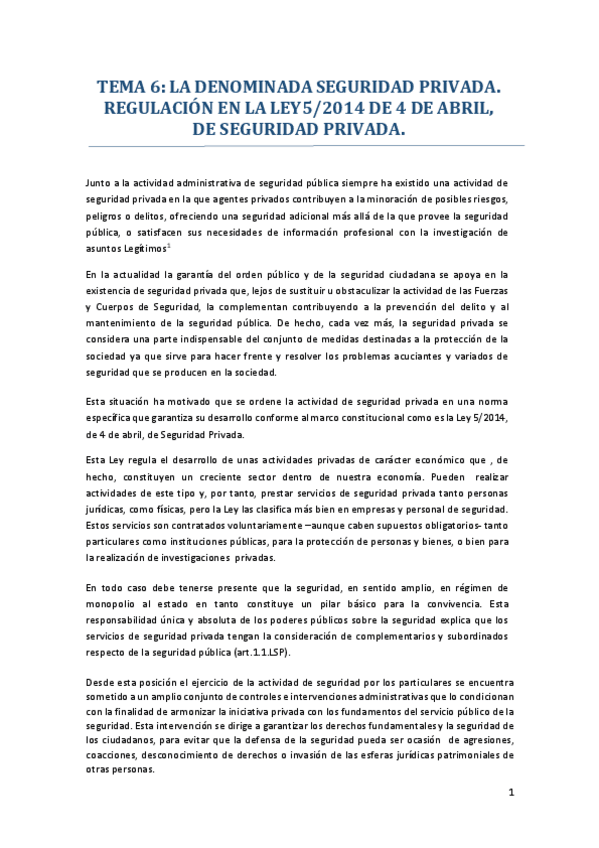 TEMA 6: LA DENOMINADA SEGURIDAD PRIVADA. REGULACIÓN EN LA LEY5/2014 DE 4 DE ABRIL, DE SEGURIDAD PRIVADA.

Junto a la actividad administrativa de seguridad pública siempre ha existido una actividad de seguridad privada en la que agentes privados contribuyen a la minoración de posibles riesgos, peligros o delitos, ofreciendo una seguridad adicional más allá de la que provee la seguridad pública, o satisfacen sus necesidades de información profesional con la investigación de asuntos Legítimos$^1$

En la actualidad la garantía del orden público y de la seguridad ciudadana se apoya en la existencia de seguridad privada que, lejos de sustituir u obstaculizar la actividad de las Fuerzas y Cuerpos de Seguridad, la complementan contribuyendo a la prevención del delito y al mantenimiento de la seguridad pública. De hecho, cada vez más, la seguridad privada se considera una parte indispensable del conjunto de medidas destinadas a la protección de la sociedad ya que sirve para hacer frente y resolver los problemas acuciantes y variados de seguridad que se producen en la sociedad.

Esta situación ha motivado que se ordene la actividad de seguridad privada en una norma específica que garantiza su desarrollo conforme al marco constitucional como es la Ley 5/2014, de 4 de abril, de Seguridad Privada.

Esta Ley regula el desarrollo de unas actividades privadas de carácter económico que , de hecho, constituyen un creciente sector dentro de nuestra economía. Pueden realizar actividades de este tipo y, por tanto, prestar servicios de seguridad privada tanto personas jurídicas, como físicas, pero la Ley las clasifica más bien en empresas y personal de seguridad. Estos servicios son contratados voluntariamente –aunque caben supuestos obligatorios- tanto particulares como instituciones públicas, para la protección de personas y bienes, o bien para la realización de investigaciones privadas.

En todo caso debe tenerse presente que la seguridad, en sentido amplio, en régimen de monopolio al estado en tanto constituye un pilar básico para la convivencia. Esta responsabilidad única y absoluta de los poderes públicos sobre la seguridad explica que los servicios de seguridad privada tengan la consideración de complementarios y subordinados respecto de la seguridad pública (art.1.1.LSP).

Desde esta posición el ejercicio de la actividad de seguridad por los particulares se encuentra sometido a un amplio conjunto de controles e intervenciones administrativas que lo condicionan con la finalidad de armonizar la iniciativa privada con los fundamentos del servicio público de la seguridad. Esta intervención se dirige a garantizar los derechos fundamentales y la seguridad de los ciudadanos, para evitar que la defensa de la seguridad pueda ser ocasión de agresiones, coacciones, desconocimiento de derechos o invasión de las esferas jurídicas patrimoniales de otras personas.

1